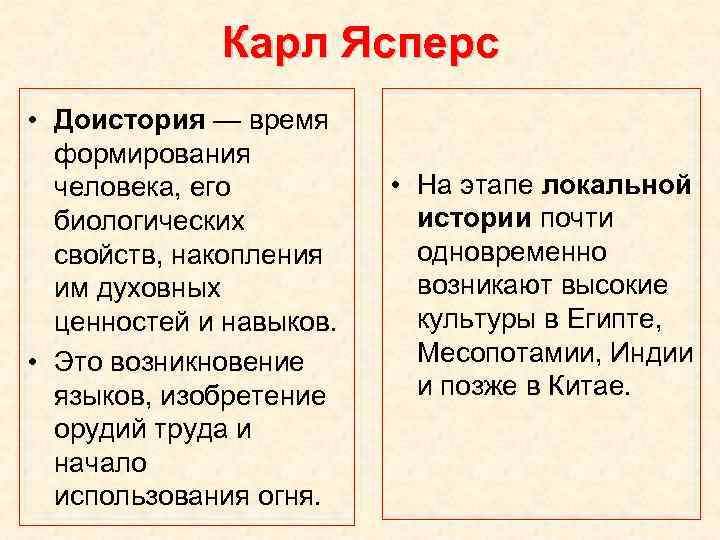 Карл Ясперс

• Доистория — время формирования человека, его биологических свойств, накопления им духовных ценностей и навыков.
• Это возникновение языков, изобретение орудий труда и начало использования огня.

• На этапе локальной истории почти одновременно возникают высокие культуры в Египте, Месопотамии, Индии и позже в Китае.